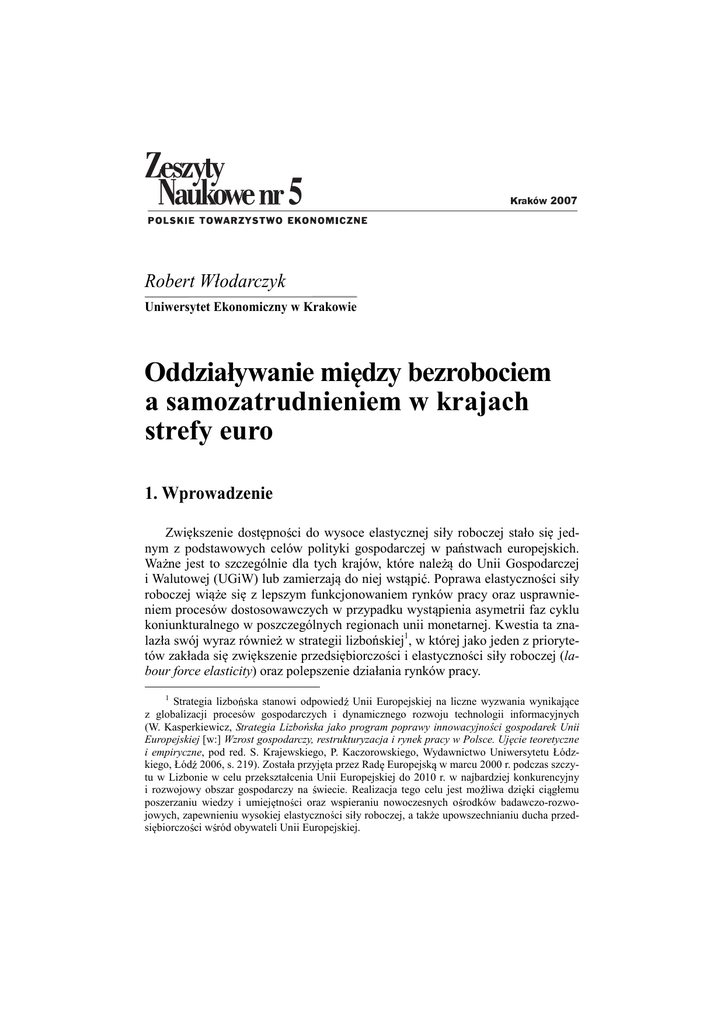 Zeszyty Naukowe nr 5

Kraków 2007

POLSKIE TOWARZYSTWO EKONOMICZNE

Robert Włodarczyk
Uniwersytet Ekonomiczny w Krakowie

Oddziaływanie między bezrobociem a samozatrudnieniem w krajach strefy euro

1. Wprowadzenie

Zwiększenie dostępności do wysoce elastycznej siły roboczej stało się jednym z podstawowych celów polityki gospodarczej w państwach europejskich. Ważne jest to szczególnie dla tych krajów, które należą do Unii Gospodarczej i Walutowej (UGiW) lub zamierzają do niej wstąpić. Poprawa elastyczności siły roboczej wiąże się z lepszym funkcjonowaniem rynków pracy oraz usprawnieniem procesów dostosowawczych w przypadku wystąpienia asymetrii faz cyklu koniunkturalnego w poszczególnych regionach unii monetarnej. Kwestia ta znalazła swój wyraz również w strategii lizbońskiej$^1$, w której jako jeden z priorytetów zakłada się zwiększenie przedsiębiorczości i elastyczności siły roboczej (labour force elasticity) oraz polepszenie działania rynków pracy.

$^1$ Strategia lizbońska stanowi odpowiedź Unii Europejskiej na liczne wyzwania wynikające z globalizacji procesów gospodarczych i dynamicznego rozwoju technologii informacyjnych (W. Kasperkiewicz, Strategia Lizbońska jako program poprawy innowacyjności gospodarek Unii Europejskiej [w:] Wzrost gospodarczy, restrukturyzacja i rynek pracy w Polsce. Ujęcie teoretyczne i empiryczne, pod red. S. Krajewskiego, P. Kaczorowskiego, Wydawnictwo Uniwersytetu Łódzkiego, Łódź 2006, s. 219). Została przyjęta przez Radę Europejską w marcu 2000 r. podczas szczytu w Lizbonie w celu przekształcenia Unii Europejskiej do 2010 r. w najbardziej konkurencyjny i rozwojowy obszar gospodarczy na świecie. Realizacja tego celu jest możliwa dzięki ciągłemu poszerzaniu wiedzy i umiejętności oraz wspieraniu nowoczesnych ośrodków badawczo-rozwojowych, zapewnieniu wysokiej elastyczności siły roboczej, a także upowszechnianiu ducha przedsiębiorczości wśród obywateli Unii Europejskiej.